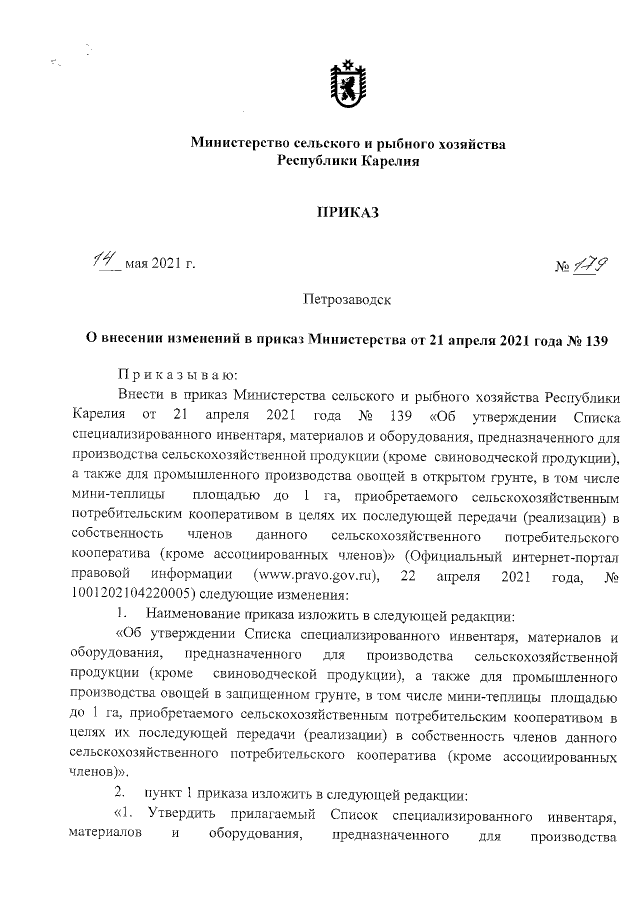 Министерство сельского и рыбного хозяйства
Республики Карелия

ПРИКАЗ

14 мая 2021 г.

№ 179

Петрозаводск

О внесении изменений в приказ Министерства от 21 апреля 2021 года № 139

Приказываю:

Внести в приказ Министерства сельского и рыбного хозяйства Республики Карелия от 21 апреля 2021 года № 139 «Об утверждении Списка специализированного инвентаря, материалов и оборудования, предназначенного для производства сельскохозяйственной продукции (кроме свиноводческой продукции), а также для промышленного производства овощей в открытом грунте, в том числе мини-теплицы площадью до 1 га, приобретаемого сельскохозяйственным потребительским кооперативом в целях их последующей передачи (реализации) в собственность членов данного сельскохозяйственного потребительского кооператива (кроме ассоциированных членов)» (Официальный интернет-портал правовой информации (www.pravo.gov.ru), 22 апреля 2021 года, № 1001202104220005) следующие изменения:

1. Наименование приказа изложить в следующей редакции:

«Об утверждении Списка специализированного инвентаря, материалов и оборудования, предназначенного для производства сельскохозяйственной продукции (кроме свиноводческой продукции), а также для промышленного производства овощей в защищенном грунте, в том числе мини-теплицы площадью до 1 га, приобретаемого сельскохозяйственным потребительским кооперативом в целях их последующей передачи (реализации) в собственность членов данного сельскохозяйственного потребительского кооператива (кроме ассоциированных членов)».

2. пункт 1 приказа изложить в следующей редакции:

«1. Утвердить прилагаемый Список специализированного инвентаря, материалов и оборудования, предназначенного для производства